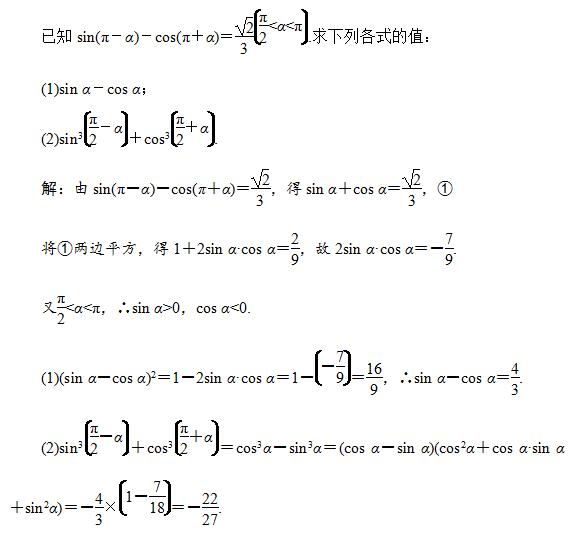 已知 $\sin(\pi-\alpha)-\cos(\pi+\alpha)=\frac{\sqrt{2}}{3}\left(\frac{\pi}{2}<\alpha<\pi\right)$.求下列各式的值：

(1)$\sin\alpha-\cos\alpha$；

(2)$\sin^3\left(\frac{\pi}{2}-\alpha\right)+\cos^3\left(\frac{\pi}{2}+\alpha\right)$.

解：由 $\sin(\pi-\alpha)-\cos(\pi+\alpha)=\frac{\sqrt{2}}{3}$，得 $\sin\alpha+\cos\alpha=\frac{\sqrt{2}}{3}$，①

将①两边平方，得 $1+2\sin\alpha\cdot\cos\alpha=\frac{2}{9}$，故 $2\sin\alpha\cdot\cos\alpha=-\frac{7}{9}$.

又$\frac{\pi}{2}<\alpha<\pi$，$\therefore\sin\alpha>0$，$\cos\alpha<0$.

(1)$(\sin\alpha-\cos\alpha)^2=1-2\sin\alpha\cdot\cos\alpha=1-\left(-\frac{7}{9}\right)=\frac{16}{9}$，$\therefore\sin\alpha-\cos\alpha=\frac{4}{3}$.

(2)$\sin^3\left(\frac{\pi}{2}-\alpha\right)+\cos^3\left(\frac{\pi}{2}+\alpha\right)=\cos^3\alpha-\sin^3\alpha=(\cos\alpha-\sin\alpha)(\cos^2\alpha+\cos\alpha\cdot\sin\alpha+\sin^2\alpha)=-\frac{4}{3}\times\left(1-\frac{7}{18}\right)=-\frac{22}{27}$.